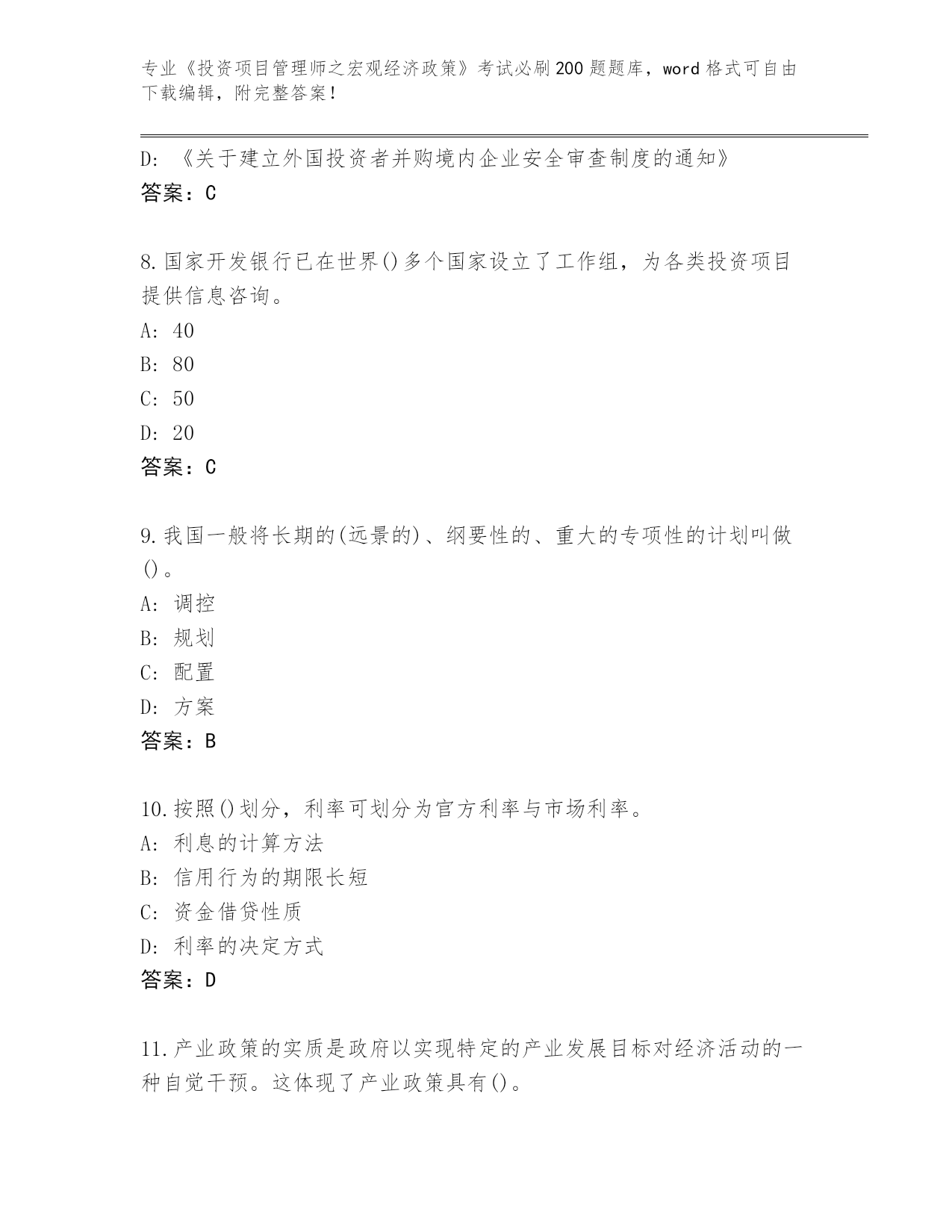 专业《投资项目管理师之宏观经济政策》考试必刷200题题库，word格式可自由下载编辑，附完整答案！

D: 《关于建立外国投资者并购境内企业安全审查制度的通知》
答案：C

8.国家开发银行已在世界()多个国家设立了工作组，为各类投资项目提供信息咨询。
A: 40
B: 80
C: 50
D: 20
答案：C

9.我国一般将长期的(远景的)、纲要性的、重大的专项性的计划叫做()。
A: 调控
B: 规划
C: 配置
D: 方案
答案：B

10.按照()划分，利率可划分为官方利率与市场利率。
A: 利息的计算方法
B: 信用行为的期限长短
C: 资金借贷性质
D: 利率的决定方式
答案：D

11.产业政策的实质是政府以实现特定的产业发展目标对经济活动的一种自觉干预。这体现了产业政策具有()。